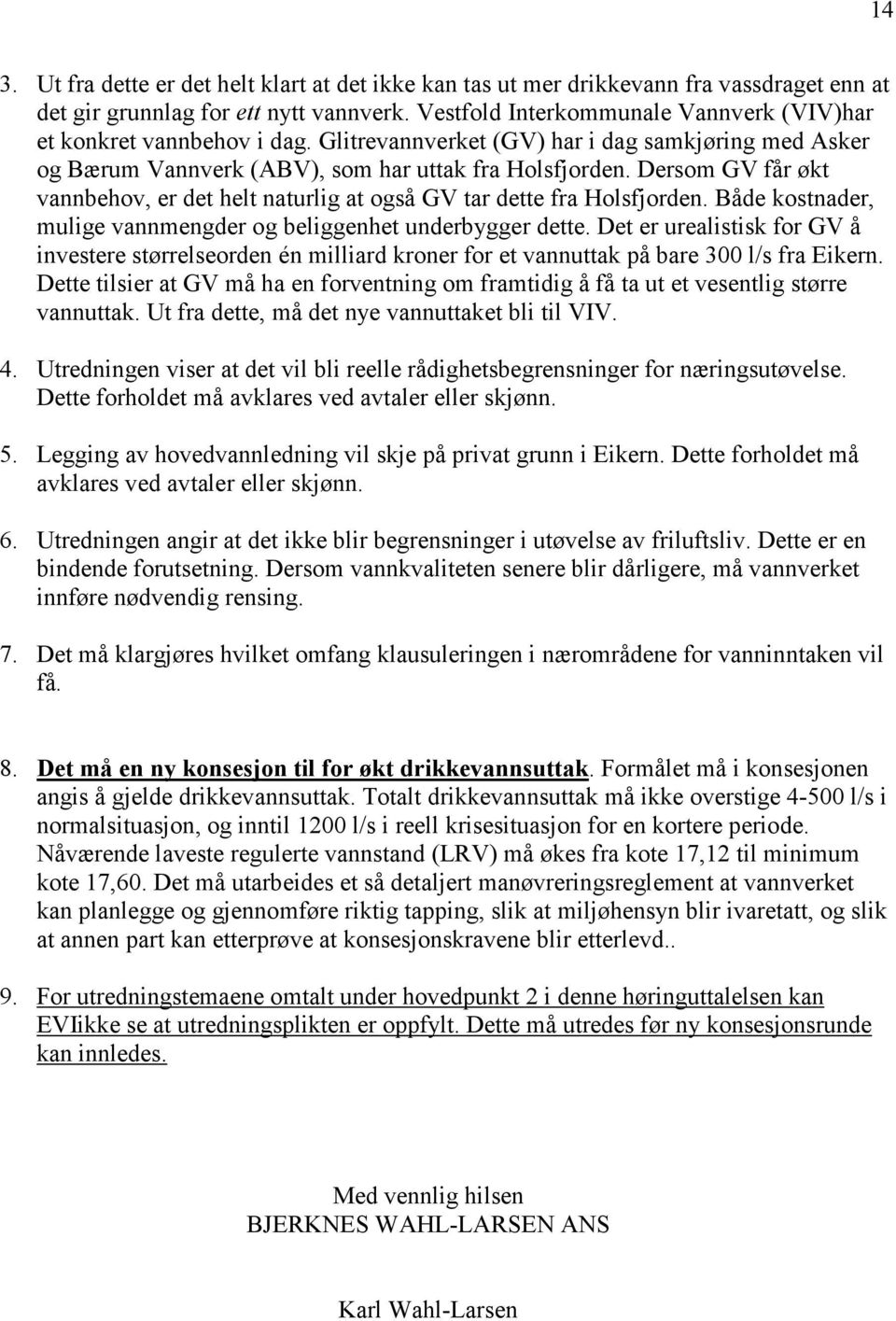 14

3. Ut fra dette er det helt klart at det ikke kan tas ut mer drikkevann fra vassdraget enn at det gir grunnlag for ett nytt vannverk. Vestfold Interkommunale Vannverk (VIV)har et konkret vannbehov i dag. Glitrevannverket (GV) har i dag samkjøring med Asker og Bærum Vannverk (ABV), som har uttak fra Holsfjorden. Dersom GV får økt vannbehov, er det helt naturlig at også GV tar dette fra Holsfjorden. Både kostnader, mulige vannmengder og beliggenhet underbygger dette. Det er urealistisk for GV å investere størrelseorden én milliard kroner for et vannuttak på bare 300 l/s fra Eikern. Dette tilsier at GV må ha en forventning om framtidig å få ta ut et vesentlig større vannuttak. Ut fra dette, må det nye vannuttaket bli til VIV.

4. Utredningen viser at det vil bli reelle rådighetsbegrensninger for næringsutøvelse. Dette forholdet må avklares ved avtaler eller skjønn.

5. Legging av hovedvannledning vil skje på privat grunn i Eikern. Dette forholdet må avklares ved avtaler eller skjønn.

6. Utredningen angir at det ikke blir begrensninger i utøvelse av friluftsliv. Dette er en bindende forutsetning. Dersom vannkvaliteten senere blir dårligere, må vannverket innføre nødvendig rensing.

7. Det må klargjøres hvilket omfang klausuleringen i nærområdene for vanninntaken vil få.

8. Det må en ny konsesjon til for økt drikkevannsuttak. Formålet må i konsesjonen angis å gjelde drikkevannsuttak. Totalt drikkevannsuttak må ikke overstige 4-500 l/s i normalsituasjon, og inntil 1200 l/s i reell krisesituasjon for en kortere periode. Nåværende laveste regulerte vannstand (LRV) må økes fra kote 17,12 til minimum kote 17,60. Det må utarbeides et så detaljert manøvreringsreglement at vannverket kan planlegge og gjennomføre riktig tapping, slik at miljøhensyn blir ivaretatt, og slik at annen part kan etterprøve at konsesjonskravene blir etterlevd..

9. For utredningstemaene omtalt under hovedpunkt 2 i denne høringuttalelsen kan EVIikke se at utredningsplikten er oppfylt. Dette må utredes før ny konsesjonsrunde kan innledes.

Med vennlig hilsen
BJERKNES WAHL-LARSEN ANS

Karl Wahl-Larsen